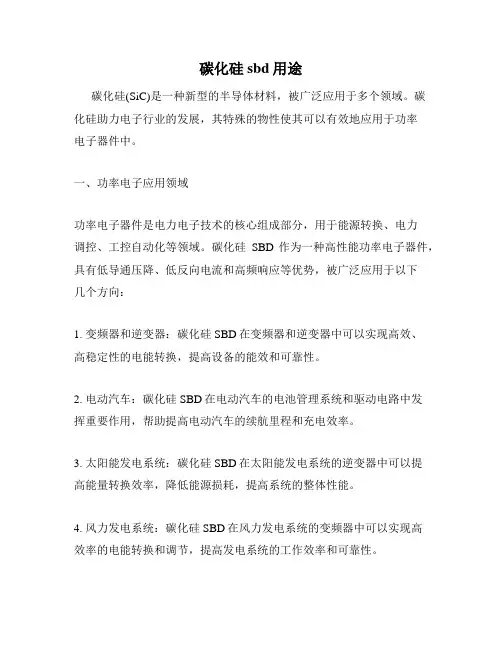 碳化硅 sbd 用途

碳化硅(SiC)是一种新型的半导体材料，被广泛应用于多个领域。碳化硅助力电子行业的发展，其特殊的物性使其可以有效地应用于功率电子器件中。

一、功率电子应用领域

功率电子器件是电力电子技术的核心组成部分，用于能源转换、电力调控、工控自动化等领域。碳化硅 SBD 作为一种高性能功率电子器件，具有低导通压降、低反向电流和高频响应等优势，被广泛应用于以下几个方向：

1. 变频器和逆变器：碳化硅 SBD 在变频器和逆变器中可以实现高效、高稳定性的电能转换，提高设备的能效和可靠性。

2. 电动汽车：碳化硅 SBD 在电动汽车的电池管理系统和驱动电路中发挥重要作用，帮助提高电动汽车的续航里程和充电效率。

3. 太阳能发电系统：碳化硅 SBD 在太阳能发电系统的逆变器中可以提高能量转换效率，降低能源损耗，提高系统的整体性能。

4. 风力发电系统：碳化硅 SBD 在风力发电系统的变频器中可以实现高效率的电能转换和调节，提高发电系统的工作效率和可靠性。